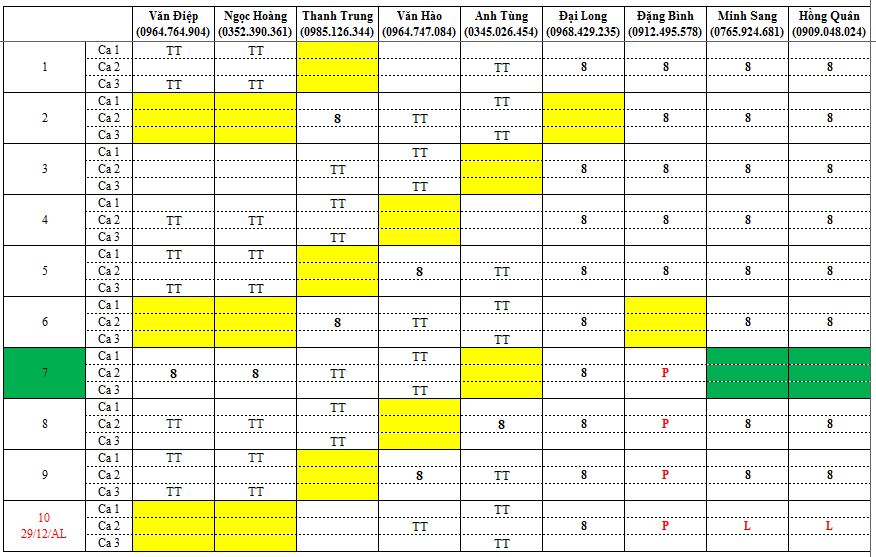 | | | Văn Điệp (0964.764.904) | Ngọc Hoàng (0352.390.361) | Thanh Trung (0985.126.344) | Văn Hào (0964.747.084) | Anh Tùng (0345.026.454) | Đại Long (0968.429.235) | Đặng Bình (0912.495.578) | Minh Sang (0765.924.681) | Hồng Quân (0909.048.024) |
|---|---|---|---|---|---|---|---|---|---|---|
| 1 | Ca 1 | TT | TT | | | | | | | |
| | Ca 2 | | | | | TT | 8 | 8 | 8 | 8 |
| | Ca 3 | TT | TT | | | | | | | |
| 2 | Ca 1 | | | | | TT | | | | |
| | Ca 2 | | | 8 | TT | | | 8 | 8 | 8 |
| | Ca 3 | | | | | TT | | | | |
| 3 | Ca 1 | | | | TT | | | | | |
| | Ca 2 | | | TT | | | 8 | 8 | 8 | 8 |
| | Ca 3 | | | | TT | | | | | |
| 4 | Ca 1 | | | TT | | | | | | |
| | Ca 2 | TT | TT | | | | 8 | 8 | 8 | 8 |
| | Ca 3 | | | TT | | | | | | |
| 5 | Ca 1 | TT | TT | | | | | | | |
| | Ca 2 | | | | 8 | TT | 8 | 8 | 8 | 8 |
| | Ca 3 | TT | TT | | | | | | | |
| 6 | Ca 1 | | | | | TT | | | | |
| | Ca 2 | | | 8 | TT | | 8 | | 8 | 8 |
| | Ca 3 | | | | | TT | | | | |
| 7 | Ca 1 | | | | TT | | | | | |
| | Ca 2 | 8 | 8 | TT | | | 8 | P | | |
| | Ca 3 | | | | TT | | | | | |
| 8 | Ca 1 | | | TT | | | | | | |
| | Ca 2 | TT | TT | | | 8 | 8 | P | 8 | 8 |
| | Ca 3 | | | TT | | | | | | |
| 9 | Ca 1 | TT | TT | | | | | | | |
| | Ca 2 | | | | 8 | TT | 8 | P | 8 | 8 |
| | Ca 3 | TT | TT | | | | | | | |
| 10 29/12/AL | Ca 1 | | | | | TT | | | | |
| | Ca 2 | | | | TT | | 8 | P | L | L |
| | Ca 3 | | | | | TT | | | | |